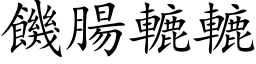 饑腸轆轆